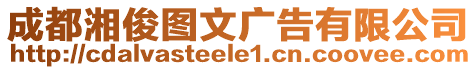 成都湘俊图文广告有限公司
http://cdalvasteele1.cn.coovee.com